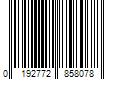 0 192772 858078